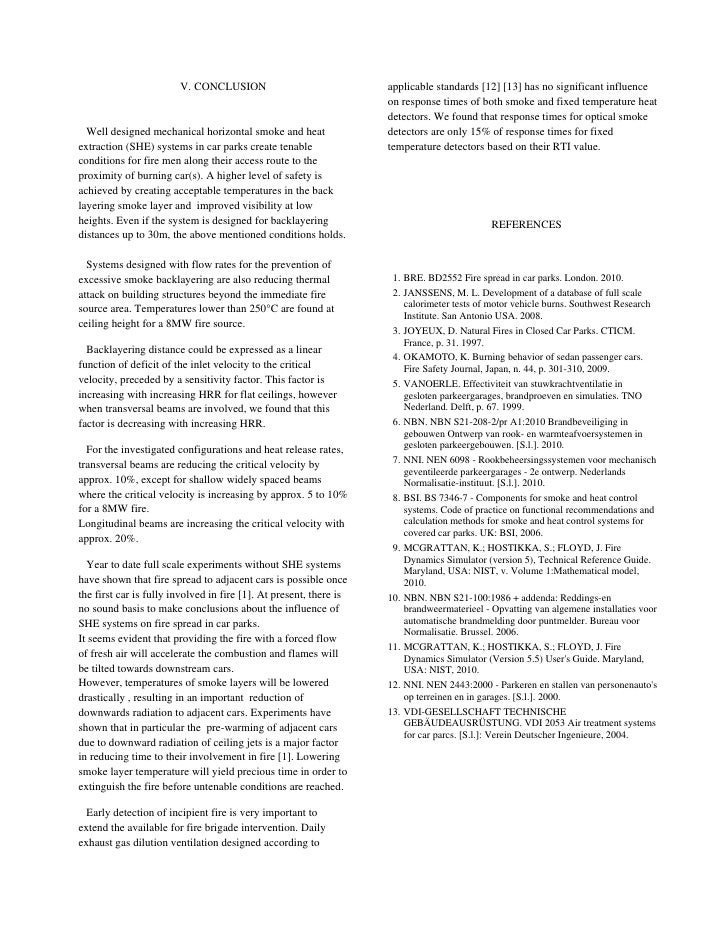 V. CONCLUSION

Well designed mechanical horizontal smoke and heat extraction (SHE) systems in car parks create tenable conditions for fire men along their access route to the proximity of burning car(s). A higher level of safety is achieved by creating acceptable temperatures in the back layering smoke layer and improved visibility at low heights. Even if the system is designed for backlayering distances up to 30m, the above mentioned conditions holds.

Systems designed with flow rates for the prevention of excessive smoke backlayering are also reducing thermal attack on building structures beyond the immediate fire source area. Temperatures lower than 250°C are found at ceiling height for a 8MW fire source.

Backlayering distance could be expressed as a linear function of deficit of the inlet velocity to the critical velocity, preceded by a sensitivity factor. This factor is increasing with increasing HRR for flat ceilings, however when transversal beams are involved, we found that this factor is decreasing with increasing HRR.

For the investigated configurations and heat release rates, transversal beams are reducing the critical velocity by approx. 10%, except for shallow widely spaced beams where the critical velocity is increasing by approx. 5 to 10% for a 8MW fire.
Longitudinal beams are increasing the critical velocity with approx. 20%.

Year to date full scale experiments without SHE systems have shown that fire spread to adjacent cars is possible once the first car is fully involved in fire [1]. At present, there is no sound basis to make conclusions about the influence of SHE systems on fire spread in car parks.
It seems evident that providing the fire with a forced flow of fresh air will accelerate the combustion and flames will be tilted towards downstream cars.
However, temperatures of smoke layers will be lowered drastically , resulting in an important reduction of downwards radiation to adjacent cars. Experiments have shown that in particular the pre-warming of adjacent cars due to downward radiation of ceiling jets is a major factor in reducing time to their involvement in fire [1]. Lowering smoke layer temperature will yield precious time in order to extinguish the fire before untenable conditions are reached.

Early detection of incipient fire is very important to extend the available for fire brigade intervention. Daily exhaust gas dilution ventilation designed according to applicable standards [12] [13] has no significant influence on response times of both smoke and fixed temperature heat detectors. We found that response times for optical smoke detectors are only 15% of response times for fixed temperature detectors based on their RTI value.

REFERENCES

1. BRE. BD2552 Fire spread in car parks. London. 2010.
2. JANSSENS, M. L. Development of a database of full scale calorimeter tests of motor vehicle burns. Southwest Research Institute. San Antonio USA. 2008.
3. JOYEUX, D. Natural Fires in Closed Car Parks. CTICM. France, p. 31. 1997.
4. OKAMOTO, K. Burning behavior of sedan passenger cars. Fire Safety Journal, Japan, n. 44, p. 301-310, 2009.
5. VANOERLE. Effectiviteit van stuwkrachtventilatie in gesloten parkeergarages, brandproeven en simulaties. TNO Nederland. Delft, p. 67. 1999.
6. NBN. NBN S21-208-2/pr A1:2010 Brandbeveiliging in gebouwen Ontwerp van rook- en warmteafvoersystemen in gesloten parkeergebouwen. [S.l.]. 2010.
7. NNI. NEN 6098 - Rookbeheersingssystemen voor mechanisch geventileerde parkeergarages - 2e ontwerp. Nederlands Normalisatie-instituut. [S.l.]. 2010.
8. BSI. BS 7346-7 - Components for smoke and heat control systems. Code of practice on functional recommendations and calculation methods for smoke and heat control systems for covered car parks. UK: BSI, 2006.
9. MCGRATTAN, K.; HOSTIKKA, S.; FLOYD, J. Fire Dynamics Simulator (version 5), Technical Reference Guide. Maryland, USA: NIST, v. Volume 1:Mathematical model, 2010.
10. NBN. NBN S21-100:1986 + addenda: Reddings-en brandweermaterieel - Opvatting van algemene installaties voor automatische brandmelding door puntmelder. Bureau voor Normalisatie. Brussel. 2006.
11. MCGRATTAN, K.; HOSTIKKA, S.; FLOYD, J. Fire Dynamics Simulator (Version 5.5) User's Guide. Maryland, USA: NIST, 2010.
12. NNI. NEN 2443:2000 - Parkeren en stallen van personenauto's op terreinen en in garages. [S.l.]. 2000.
13. VDI-GESELLSCHAFT TECHNISCHE GEBÄUDEAUSRÜSTUNG. VDI 2053 Air treatment systems for car parcs. [S.l.]: Verein Deutscher Ingenieure, 2004.